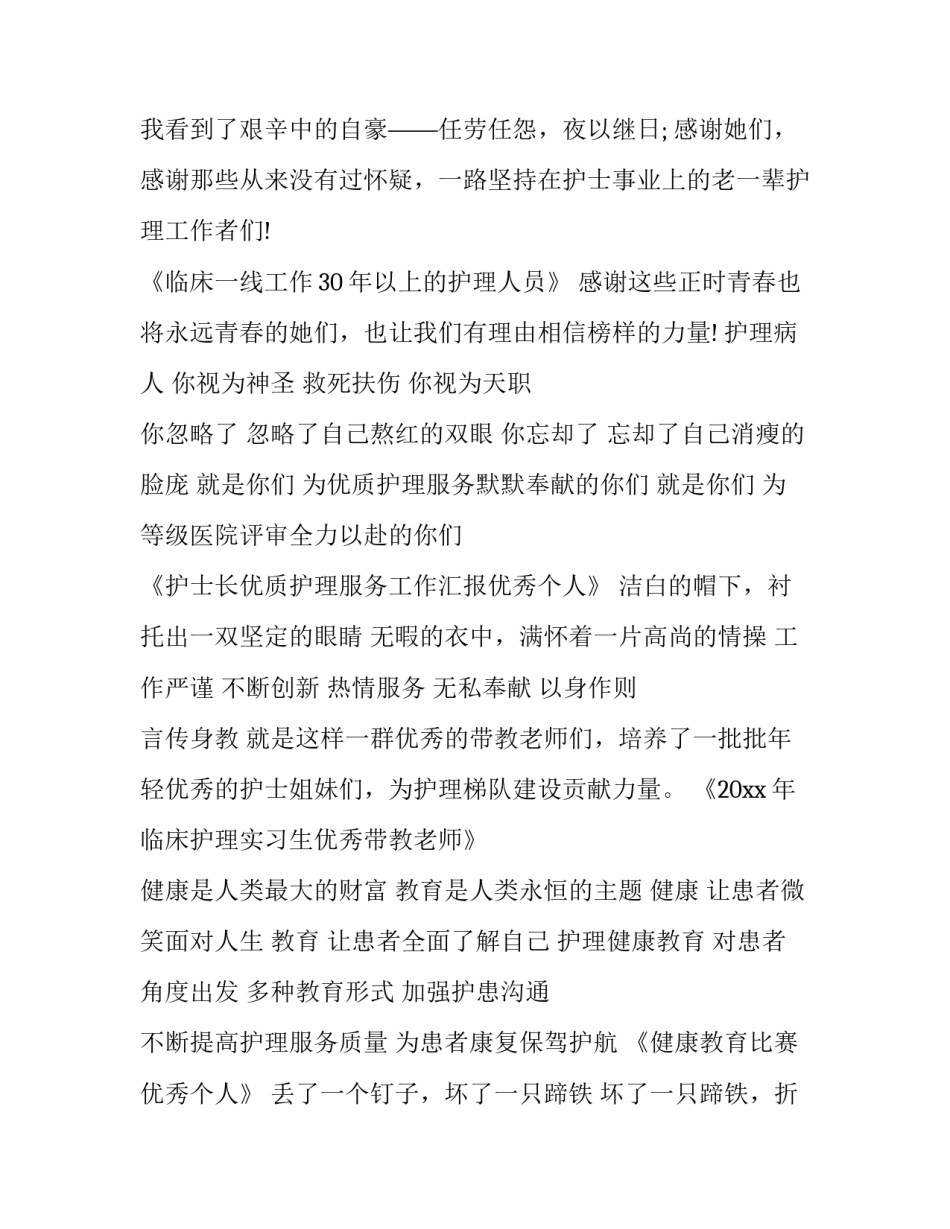 我看到了艰辛中的自豪——任劳任怨，夜以继日;感谢她们，感谢那些从来没有过怀疑，一路坚持在护士事业上的老一辈护理工作者们!

《临床一线工作30年以上的护理人员》 感谢这些正时青春也将永远青春的她们，也让我们有理由相信榜样的力量!护理病人 你视为神圣 救死扶伤 你视为天职

你忽略了 忽略了自己熬红的双眼 你忘却了 忘却了自己消瘦的脸庞 就是你们 为优质护理服务默默奉献的你们 就是你们 为等级医院评审全力以赴的你们

《护士长优质护理服务工作汇报优秀个人》 洁白的帽下，衬托出一双坚定的眼睛 无暇的衣中，满怀着一片高尚的情操 工作严谨 不断创新 热情服务 无私奉献 以身作则

言传身教 就是这样一群优秀的带教老师们，培养了一批批年轻优秀的护士姐妹们，为护理梯队建设贡献力量。 《20xx年临床护理实习生优秀带教老师》

健康是人类最大的财富 教育是人类永恒的主题 健康 让患者微笑面对人生 教育 让患者全面了解自己 护理健康教育 对患者角度出发 多种教育形式 加强护患沟通

不断提高护理服务质量 为患者康复保驾护航 《健康教育比赛优秀个人》 丢了一个钉子，坏了一只蹄铁 坏了一只蹄铁，折